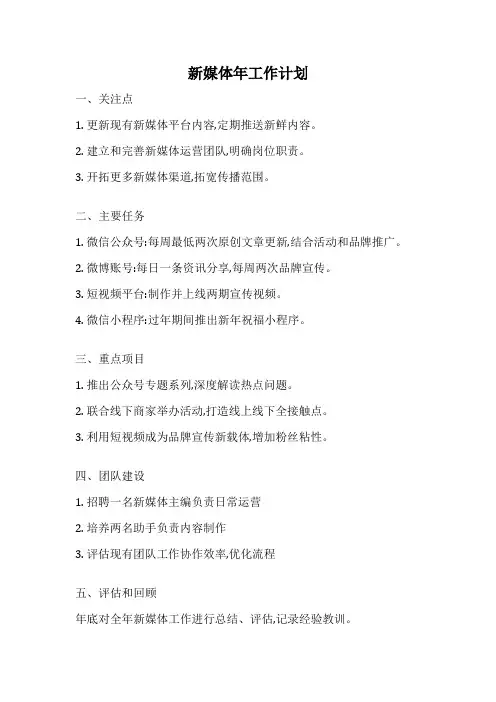 新媒体年工作计划

一、关注点

1. 更新现有新媒体平台内容,定期推送新鲜内容。

2. 建立和完善新媒体运营团队,明确岗位职责。

3. 开拓更多新媒体渠道,拓宽传播范围。

二、主要任务

1. 微信公众号:每周最低两次原创文章更新,结合活动和品牌推广。

2. 微博账号:每日一条资讯分享,每周两次品牌宣传。

3. 短视频平台:制作并上线两期宣传视频。

4. 微信小程序:过年期间推出新年祝福小程序。

三、重点项目

1. 推出公众号专题系列,深度解读热点问题。

2. 联合线下商家举办活动,打造线上线下全接触点。

3. 利用短视频成为品牌宣传新载体,增加粉丝粘性。

四、团队建设

1. 招聘一名新媒体主编负责日常运营

2. 培养两名助手负责内容制作

3. 评估现有团队工作协作效率,优化流程

五、评估和回顾

年底对全年新媒体工作进行总结、评估,记录经验教训。